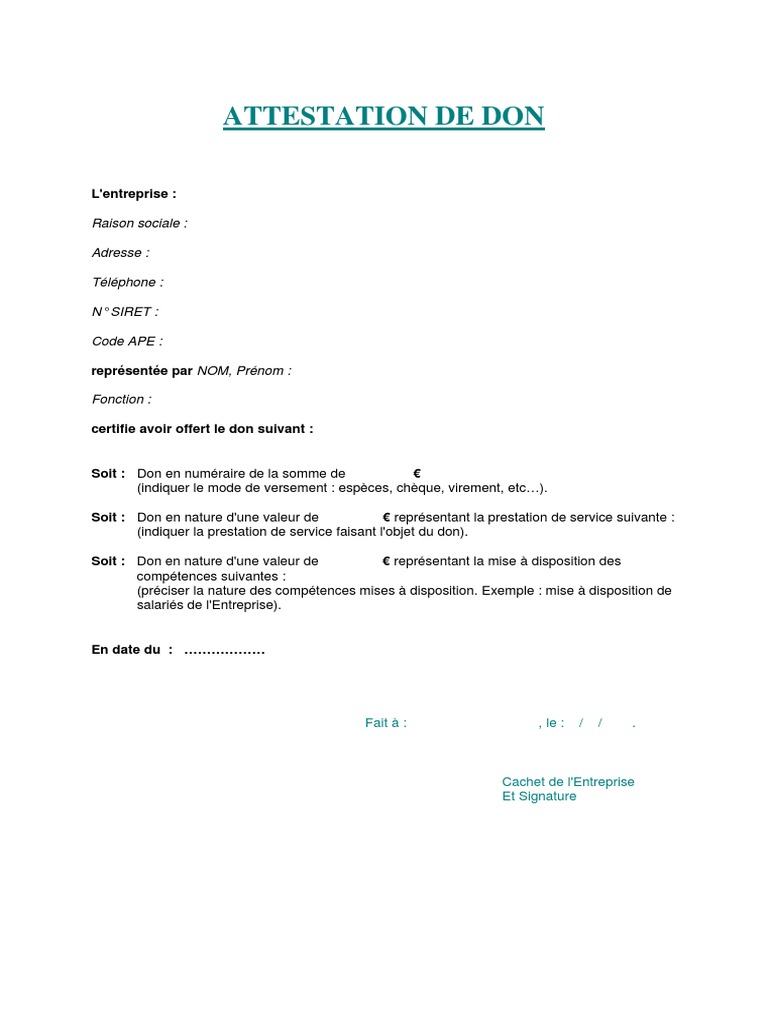 ATTESTATION DE DON

L'entreprise :

Raison sociale :

Adresse :

Téléphone :

N° SIRET :

Code APE :

représentée par NOM, Prénom :

Fonction :

certifie avoir offert le don suivant :

Soit : Don en numéraire de la somme de €
(indiquer le mode de versement : espèces, chèque, virement, etc…).

Soit : Don en nature d'une valeur de € représentant la prestation de service suivante :
(indiquer la prestation de service faisant l'objet du don).

Soit : Don en nature d'une valeur de € représentant la mise à disposition des compétences suivantes :
(préciser la nature des compétences mises à disposition. Exemple : mise à disposition de salariés de l'Entreprise).

En date du : ………………

Fait à : , le : / / .

Cachet de l'Entreprise
Et Signature